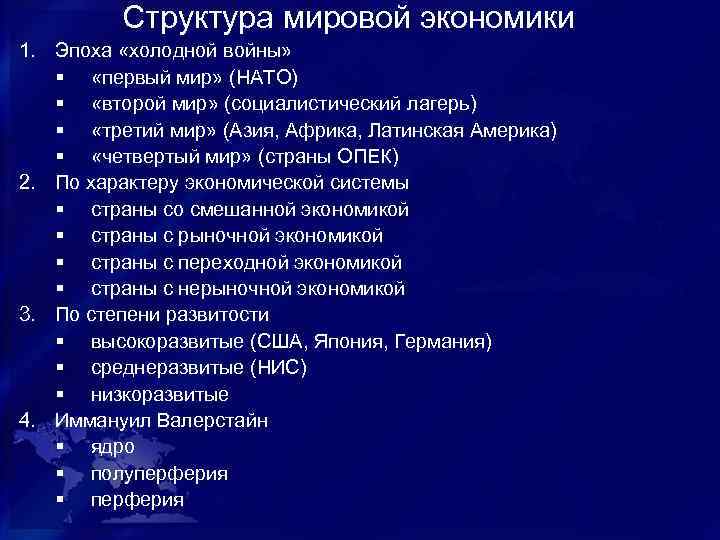 Структура мировой экономики

1. Эпоха «холодной войны»
   ▪ «первый мир» (НАТО)
   ▪ «второй мир» (социалистический лагерь)
   ▪ «третий мир» (Азия, Африка, Латинская Америка)
   ▪ «четвертый мир» (страны ОПЕК)
2. По характеру экономической системы
   ▪ страны со смешанной экономикой
   ▪ страны с рыночной экономикой
   ▪ страны с переходной экономикой
   ▪ страны с нерыночной экономикой
3. По степени развитости
   ▪ высокоразвитые (США, Япония, Германия)
   ▪ среднеразвитые (НИС)
   ▪ низкоразвитые
4. Иммануил Валерстайн
   ▪ ядро
   ▪ полуперферия
   ▪ перферия